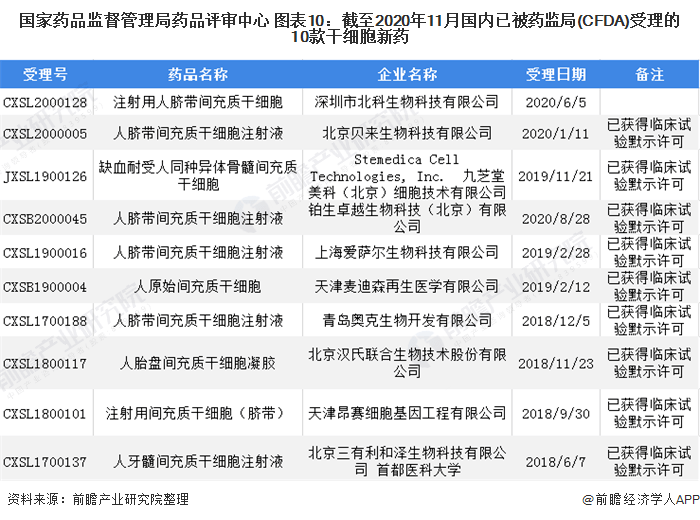 国家药品监督管理局药品评审中心 图表10：截至2020年11月国内已被药监局(CFDA)受理的10款干细胞新药

| 受理号 | 药品名称 | 企业名称 | 受理日期 | 备注 |
|---|---|---|---|---|
| CXSL2000128 | 注射用人脐带间充质干细胞 | 深圳市北科生物科技有限公司 | 2020/6/5 | |
| CXSL2000005 | 人脐带间充质干细胞注射液 | 北京贝来生物科技有限公司 | 2020/1/11 | 已获得临床试验默示许可 |
| JXSL1900126 | 缺血耐受人同种异体骨髓间充质干细胞 | Stemedica Cell Technologies, Inc. 九芝堂美科（北京）细胞技术有限公司 | 2019/11/21 | 已获得临床试验默示许可 |
| CXSB2000045 | 人脐带间充质干细胞注射液 | 铂生卓越生物科技（北京）有限公司 | 2020/8/28 | 已获得临床试验默示许可 |
| CXSL1900016 | 人脐带间充质干细胞注射液 | 上海爱萨尔生物科技有限公司 | 2019/2/28 | 已获得临床试验默示许可 |
| CXSB1900004 | 人原始间充质干细胞 | 天津麦迪森再生医学有限公司 | 2019/2/12 | 已获得临床试验默示许可 |
| CXSL1700188 | 人脐带间充质干细胞注射液 | 青岛奥克生物开发有限公司 | 2018/12/5 | 已获得临床试验默示许可 |
| CXSL1800117 | 人胎盘间充质干细胞凝胶 | 北京汉氏联合生物技术股份有限公司 | 2018/11/23 | 已获得临床试验默示许可 |
| CXSL1800101 | 注射用间充质干细胞（脐带） | 天津昂赛细胞基因工程有限公司 | 2018/9/30 | 已获得临床试验默示许可 |
| CXSL1700137 | 人牙髓间充质干细胞注射液 | 北京三有利和泽生物科技有限公司 首都医科大学 | 2018/6/7 | 已获得临床试验默示许可 |

资料来源：前瞻产业研究院整理

@前瞻经济学人APP